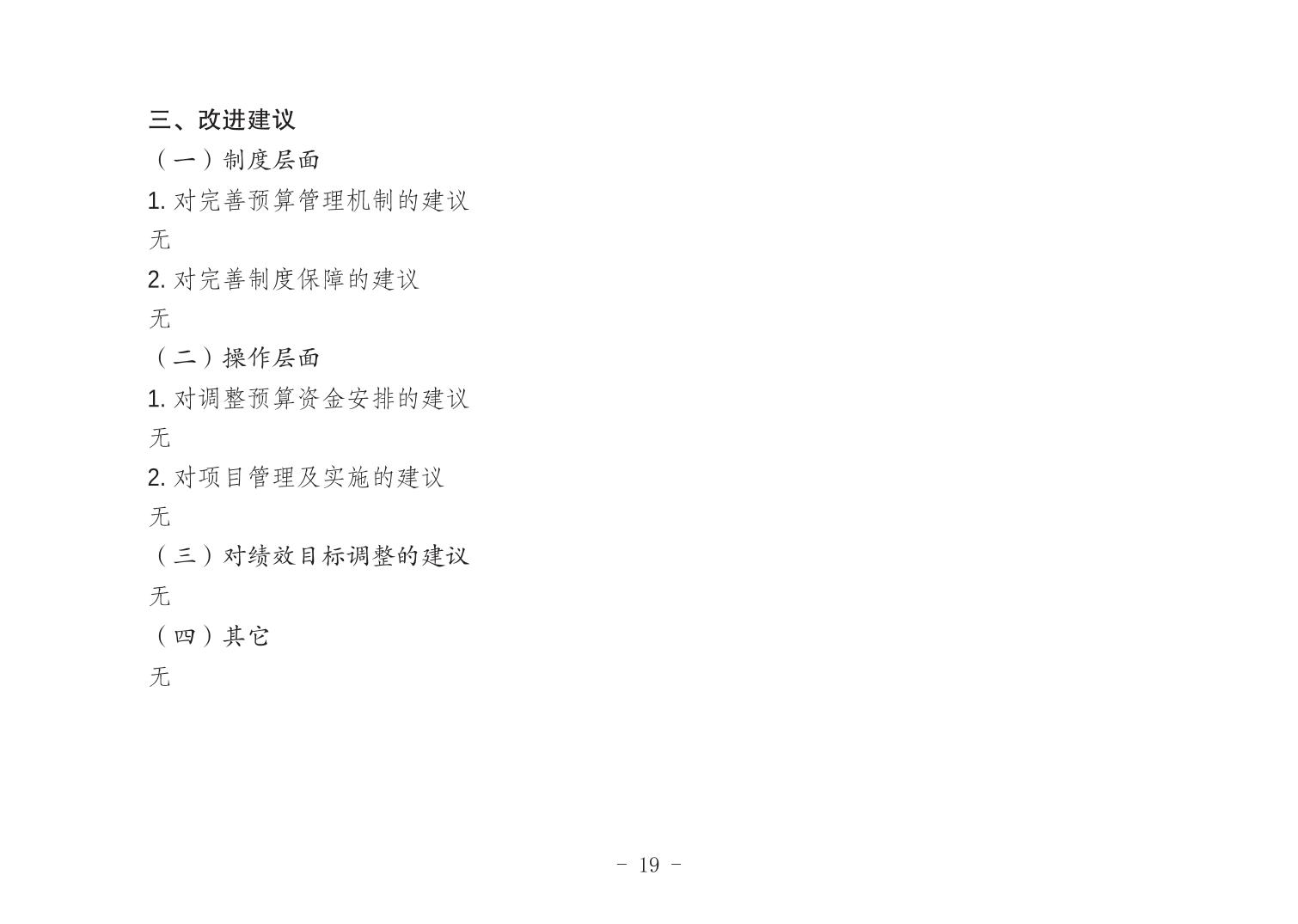 三、改进建议

（一）制度层面

1.对完善预算管理机制的建议

无

2.对完善制度保障的建议

无

（二）操作层面

1.对调整预算资金安排的建议

无

2.对项目管理及实施的建议

无

（三）对绩效目标调整的建议

无

（四）其它

无

- 19 -